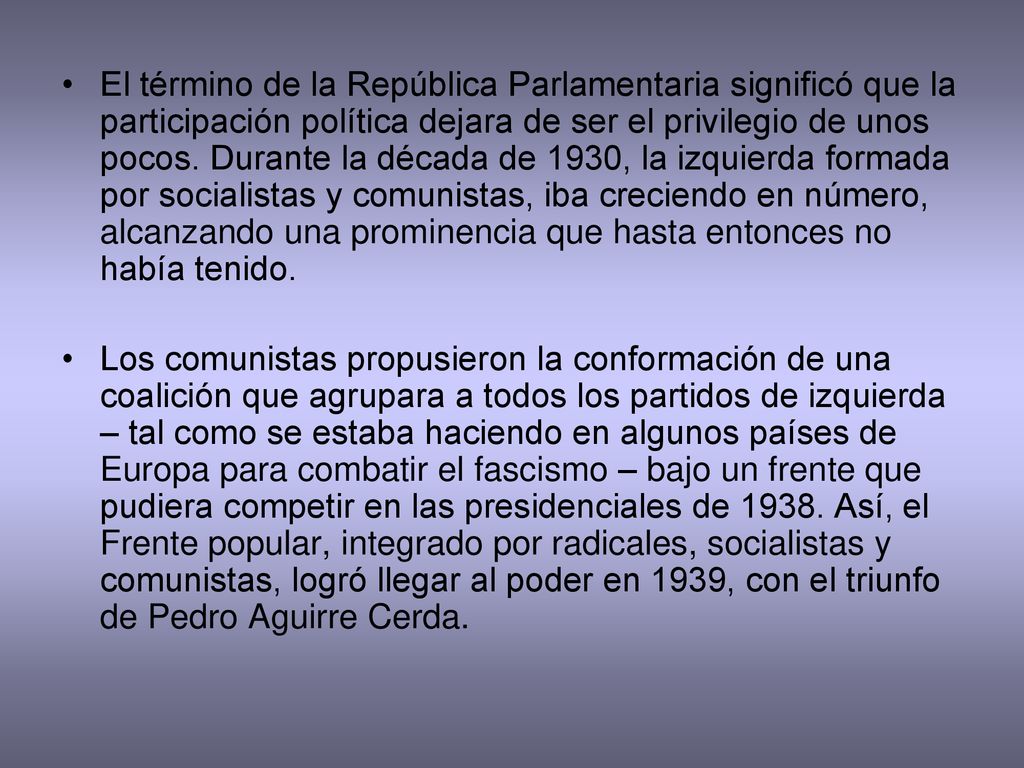 • El término de la República Parlamentaria significó que la participación política dejara de ser el privilegio de unos pocos. Durante la década de 1930, la izquierda formada por socialistas y comunistas, iba creciendo en número, alcanzando una prominencia que hasta entonces no había tenido.

• Los comunistas propusieron la conformación de una coalición que agrupara a todos los partidos de izquierda – tal como se estaba haciendo en algunos países de Europa para combatir el fascismo – bajo un frente que pudiera competir en las presidenciales de 1938. Así, el Frente popular, integrado por radicales, socialistas y comunistas, logró llegar al poder en 1939, con el triunfo de Pedro Aguirre Cerda.